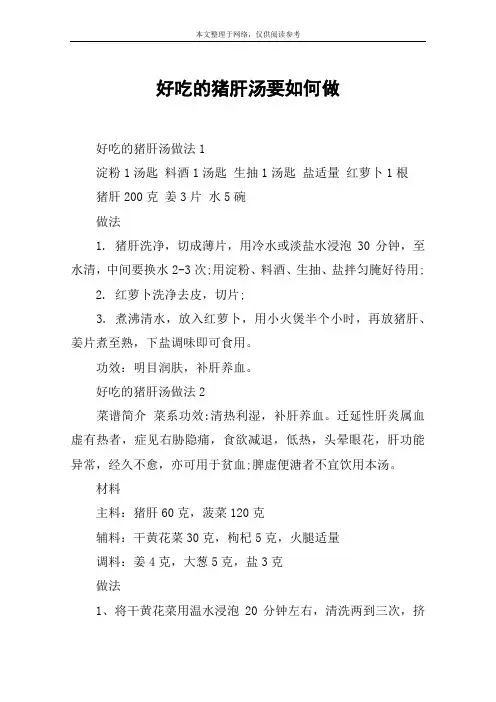 本文整理于网络，仅供阅读参考

好吃的猪肝汤要如何做

好吃的猪肝汤做法 1

淀粉 1 汤匙 料酒 1 汤匙 生抽 1 汤匙 盐适量 红萝卜 1 根 猪肝 200 克 姜 3 片 水 5 碗

做法

1. 猪肝洗净，切成薄片，用冷水或淡盐水浸泡 30 分钟，至水清，中间要换水 2-3 次;用淀粉、料酒、生抽、盐拌匀腌好待用;

2. 红萝卜洗净去皮，切片;

3. 煮沸清水，放入红萝卜，用小火煲半个小时，再放猪肝、姜片煮至熟，下盐调味即可食用。

功效：明目润肤，补肝养血。

好吃的猪肝汤做法 2

菜谱简介 菜系功效:清热利湿，补肝养血。迁延性肝炎属血虚有热者，症见右胁隐痛，食欲减退，低热，头晕眼花，肝功能异常，经久不愈，亦可用于贫血;脾虚便溏者不宜饮用本汤。

材料

主料：猪肝 60 克，菠菜 120 克

辅料：干黄花菜 30 克，枸杞 5 克，火腿适量

调料：姜 4 克，大葱 5 克，盐 3 克

做法

1、将干黄花菜用温水浸泡 20 分钟左右，清洗两到三次，挤